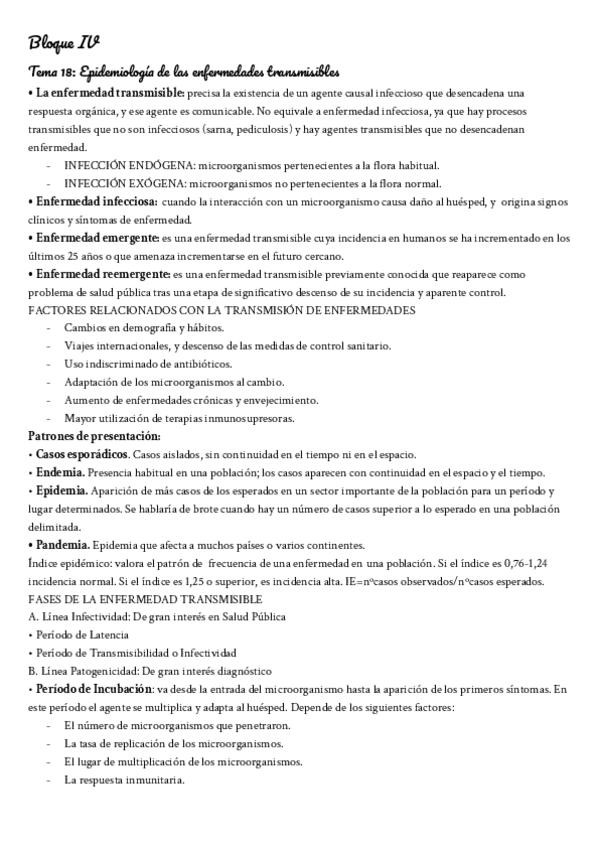 Bloque IV

Tema 18: Epidemiología de las enfermedades transmisibles

• La enfermedad transmisible: precisa la existencia de un agente causal infeccioso que desencadena una respuesta orgánica, y ese agente es comunicable. No equivale a enfermedad infecciosa, ya que hay procesos transmisibles que no son infecciosos (sarna, pediculosis) y hay agentes transmisibles que no desencadenan enfermedad.

- INFECCIÓN ENDÓGENA: microorganismos pertenecientes a la flora habitual.
- INFECCIÓN EXÓGENA: microorganismos no pertenecientes a la flora normal.

• Enfermedad infecciosa: cuando la interacción con un microorganismo causa daño al huésped, y origina signos clínicos y síntomas de enfermedad.

• Enfermedad emergente: es una enfermedad transmisible cuya incidencia en humanos se ha incrementado en los últimos 25 años o que amenaza incrementarse en el futuro cercano.

• Enfermedad reemergente: es una enfermedad transmisible previamente conocida que reaparece como problema de salud pública tras una etapa de significativo descenso de su incidencia y aparente control.

FACTORES RELACIONADOS CON LA TRANSMISIÓN DE ENFERMEDADES

- Cambios en demografía y hábitos.
- Viajes internacionales, y descenso de las medidas de control sanitario.
- Uso indiscriminado de antibióticos.
- Adaptación de los microorganismos al cambio.
- Aumento de enfermedades crónicas y envejecimiento.
- Mayor utilización de terapias inmunosupresoras.

Patrones de presentación:

• Casos esporádicos. Casos aislados, sin continuidad en el tiempo ni en el espacio.

• Endemia. Presencia habitual en una población; los casos aparecen con continuidad en el espacio y el tiempo.

• Epidemia. Aparición de más casos de los esperados en un sector importante de la población para un período y lugar determinados. Se hablaría de brote cuando hay un número de casos superior a lo esperado en una población delimitada.

• Pandemia. Epidemia que afecta a muchos países o varios continentes.

Índice epidémico: valora el patrón de frecuencia de una enfermedad en una población. Si el índice es 0,76-1,24 incidencia normal. Si el índice es 1,25 o superior, es incidencia alta. IE=nºcasos observados/nºcasos esperados.

FASES DE LA ENFERMEDAD TRANSMISIBLE

A. Línea Infectividad: De gran interés en Salud Pública

• Período de Latencia

• Período de Transmisibilidad o Infectividad

B. Línea Patogenicidad: De gran interés diagnóstico

• Período de Incubación: va desde la entrada del microorganismo hasta la aparición de los primeros síntomas. En este período el agente se multiplica y adapta al huésped. Depende de los siguientes factores:

- El número de microorganismos que penetraron.
- La tasa de replicación de los microorganismos.
- El lugar de multiplicación de los microorganismos.
- La respuesta inmunitaria.